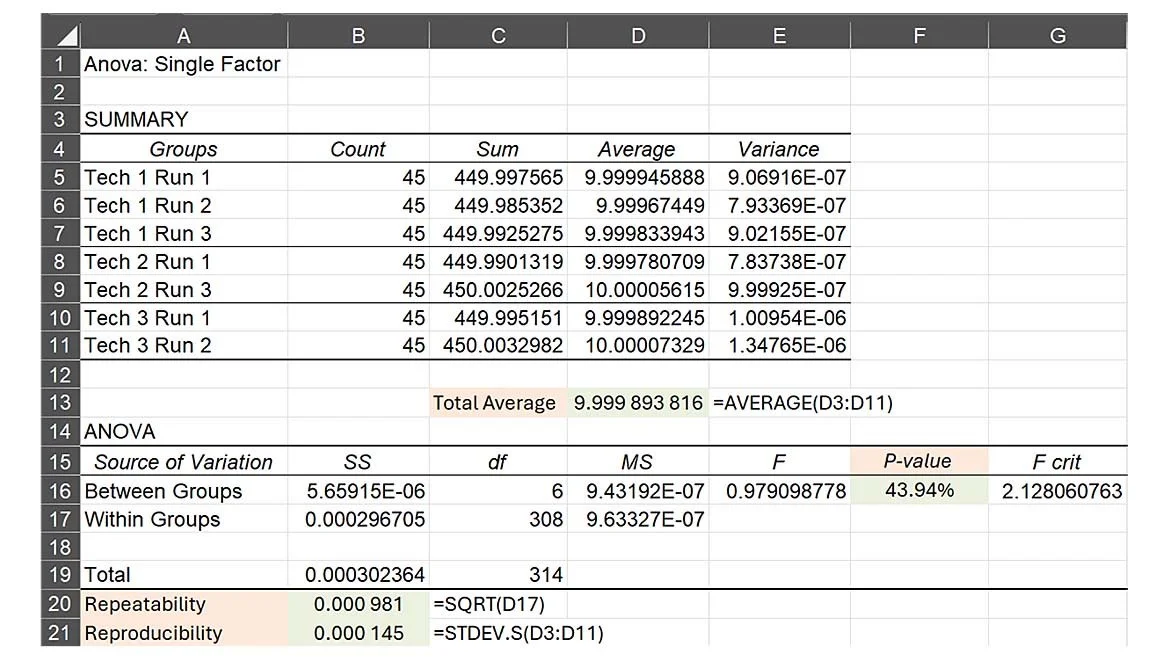 | | A | B | C | D | E | F | G |
|---|---|---|---|---|---|---|---|
| 1 | Anova: Single Factor | | | | | | |
| 2 | | | | | | | |
| 3 | SUMMARY | | | | | | |
| 4 | Groups | Count | Sum | Average | Variance | | |
| 5 | Tech 1 Run 1 | 45 | 449.997565 | 9.999945888 | 9.06916E-07 | | |
| 6 | Tech 1 Run 2 | 45 | 449.985352 | 9.99967449 | 7.93369E-07 | | |
| 7 | Tech 1 Run 3 | 45 | 449.9925275 | 9.999833943 | 9.02155E-07 | | |
| 8 | Tech 2 Run 1 | 45 | 449.9901319 | 9.999780709 | 7.83738E-07 | | |
| 9 | Tech 2 Run 3 | 45 | 450.0025266 | 10.00005615 | 9.99925E-07 | | |
| 10 | Tech 3 Run 1 | 45 | 449.995151 | 9.999892245 | 1.00954E-06 | | |
| 11 | Tech 3 Run 2 | 45 | 450.0032982 | 10.00007329 | 1.34765E-06 | | |
| 12 | | | | | | | |
| 13 | | | Total Average | 9.999 893 816 | =AVERAGE(D3:D11) | | |
| 14 | ANOVA | | | | | | |
| 15 | Source of Variation | SS | df | MS | F | P-value | F crit |
| 16 | Between Groups | 5.65915E-06 | 6 | 9.43192E-07 | 0.979098778 | 43.94% | 2.128060763 |
| 17 | Within Groups | 0.000296705 | 308 | 9.63327E-07 | | | |
| 18 | | | | | | | |
| 19 | Total | 0.000302364 | 314 | | | | |
| 20 | Repeatability | 0.000 981 | =SQRT(D17) | | | | |
| 21 | Reproducibility | 0.000 145 | =STDEV.S(D3:D11) | | | | |